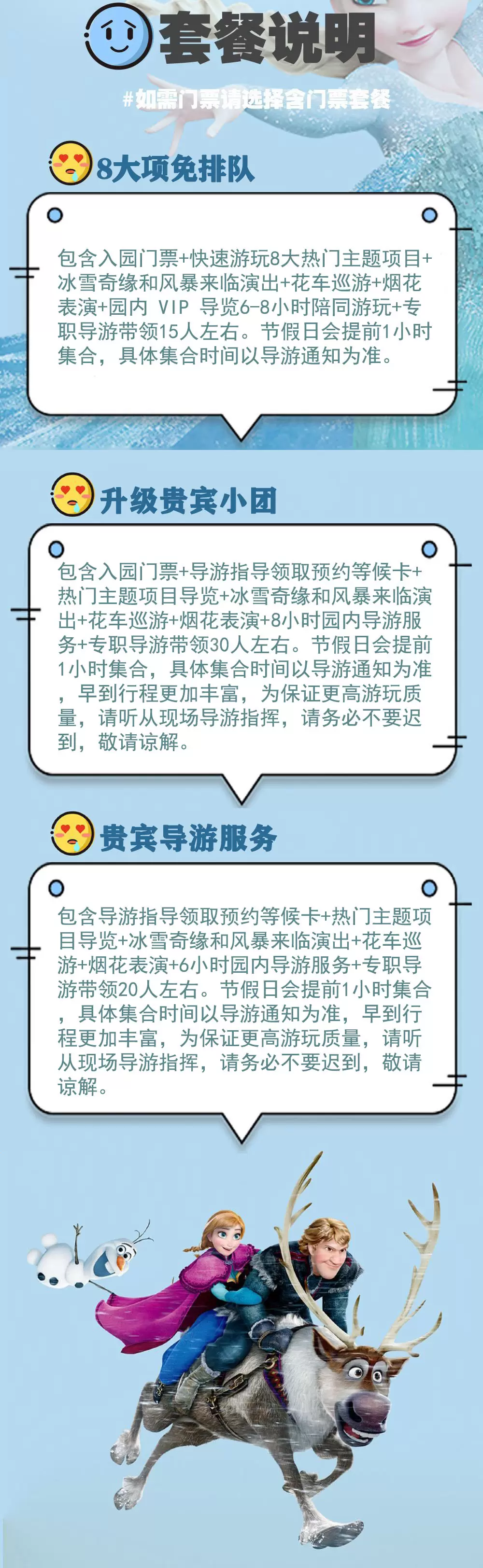 套餐说明

#如需门票请选择含门票套餐

8大项免排队

包含入园门票+快速游玩8大热门主题项目+冰雪奇缘和风暴来临演出+花车巡游+烟花表演+园内 VIP 导览6-8小时陪同游玩+专职导游带领15人左右。节假日会提前1小时集合，具体集合时间以导游通知为准。

升级贵宾小团

包含入园门票+导游指导领取预约等候卡+热门主题项目导览+冰雪奇缘和风暴来临演出+花车巡游+烟花表演+8小时园内导游服务+专职导游带领30人左右。节假日会提前1小时集合，具体集合时间以导游通知为准，早到行程更加丰富，为保证更高游玩质量，请听从现场导游指挥，请务必不要迟到，敬请谅解。

贵宾导游服务

包含导游指导领取预约等候卡+热门主题项目导览+冰雪奇缘和风暴来临演出+花车巡游+烟花表演+6小时园内导游服务+专职导游带领20人左右。节假日会提前1小时集合，具体集合时间以导游通知为准，早到行程更加丰富，为保证更高游玩质量，请听从现场导游指挥，请务必不要迟到，敬请谅解。